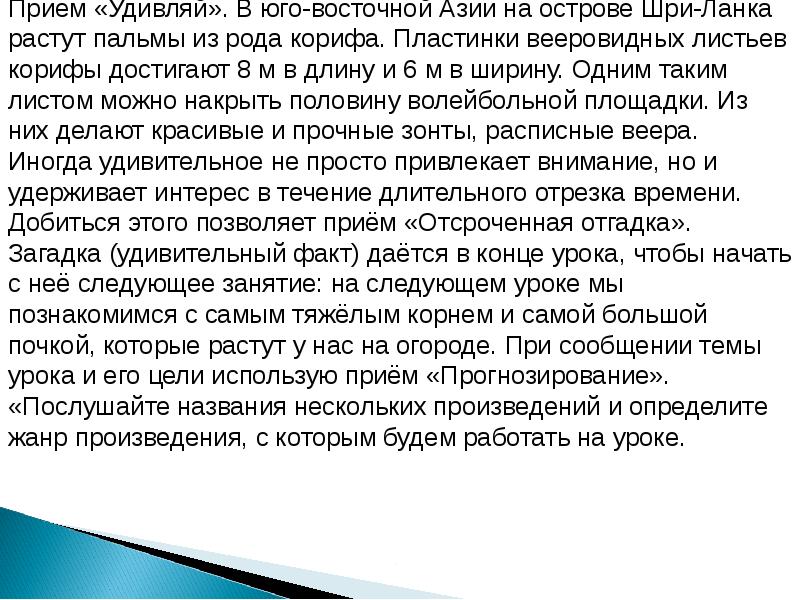 Прием «Удивляй». В юго-восточной Азии на острове Шри-Ланка растут пальмы из рода корифа. Пластинки вееровидных листьев корифы достигают 8 м в длину и 6 м в ширину. Одним таким листом можно накрыть половину волейбольной площадки. Из них делают красивые и прочные зонты, расписные веера. Иногда удивительное не просто привлекает внимание, но и удерживает интерес в течение длительного отрезка времени. Добиться этого позволяет приём «Отсроченная отгадка». Загадка (удивительный факт) даётся в конце урока, чтобы начать с неё следующее занятие: на следующем уроке мы познакомимся с самым тяжёлым корнем и самой большой почкой, которые растут у нас на огороде. При сообщении темы урока и его цели использую приём «Прогнозирование». «Послушайте названия нескольких произведений и определите жанр произведения, с которым будем работать на уроке.